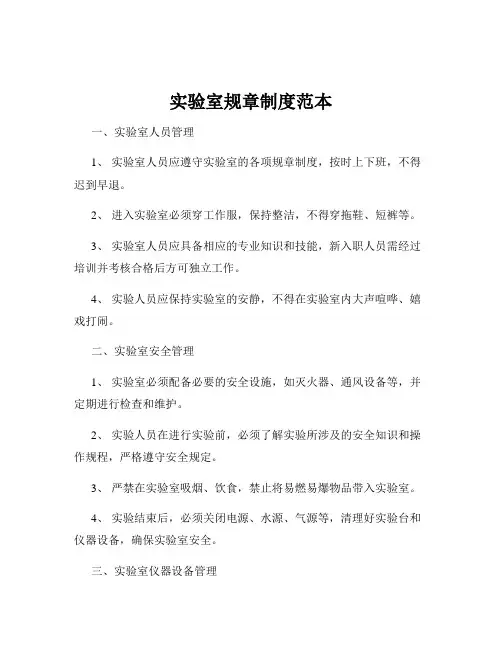 实验室规章制度范本

一、实验室人员管理

1、实验室人员应遵守实验室的各项规章制度，按时上下班，不得迟到早退。

2、进入实验室必须穿工作服，保持整洁，不得穿拖鞋、短裤等。

3、实验室人员应具备相应的专业知识和技能，新入职人员需经过培训并考核合格后方可独立工作。

4、实验人员应保持实验室的安静，不得在实验室内大声喧哗、嬉戏打闹。

二、实验室安全管理

1、实验室必须配备必要的安全设施，如灭火器、通风设备等，并定期进行检查和维护。

2、实验人员在进行实验前，必须了解实验所涉及的安全知识和操作规程，严格遵守安全规定。

3、严禁在实验室吸烟、饮食，禁止将易燃易爆物品带入实验室。

4、实验结束后，必须关闭电源、水源、气源等，清理好实验台和仪器设备，确保实验室安全。

三、实验室仪器设备管理